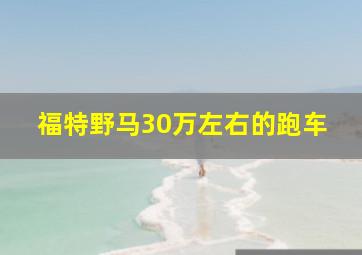 福特野马30万左右的跑车